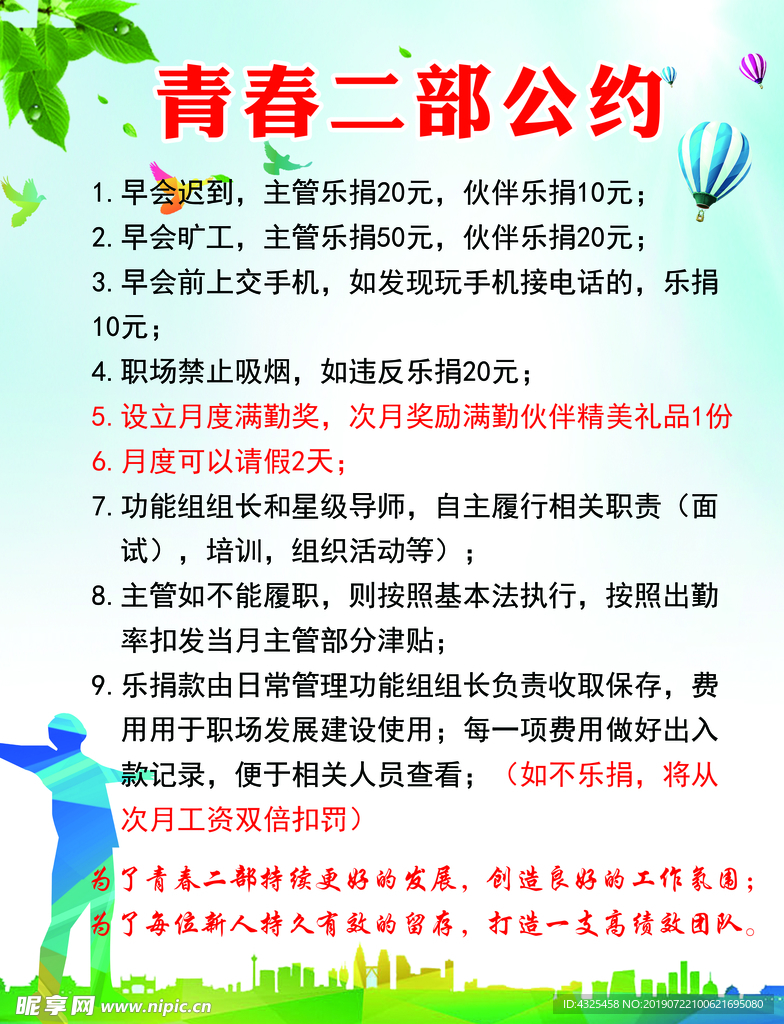 青春二部公约

1. 早会迟到，主管乐捐20元，伙伴乐捐10元；
2. 早会旷工，主管乐捐50元，伙伴乐捐20元；
3. 早会前上交手机，如发现玩手机接电话的，乐捐10元；
4. 职场禁止吸烟，如违反乐捐20元；
5. 设立月度满勤奖，次月奖励满勤伙伴精美礼品1份
6. 月度可以请假2天；
7. 功能组组长和星级导师，自主履行相关职责（面试），培训，组织活动等）；
8. 主管如不能履职，则按照基本法执行，按照出勤率扣发当月主管部分津贴；
9. 乐捐款由日常管理功能组组长负责收取保存，费用用于职场发展建设使用；每一项费用做好出入款记录，便于相关人员查看；（如不乐捐，将从次月工资双倍扣罚）

为了青春二部持续更好的发展，创造良好的工作氛围；
为了每位新人持久有效的留存，打造一支高绩效团队。

昵享网 www.nipic.cn
ID:4325458 NO:20190722100621695080